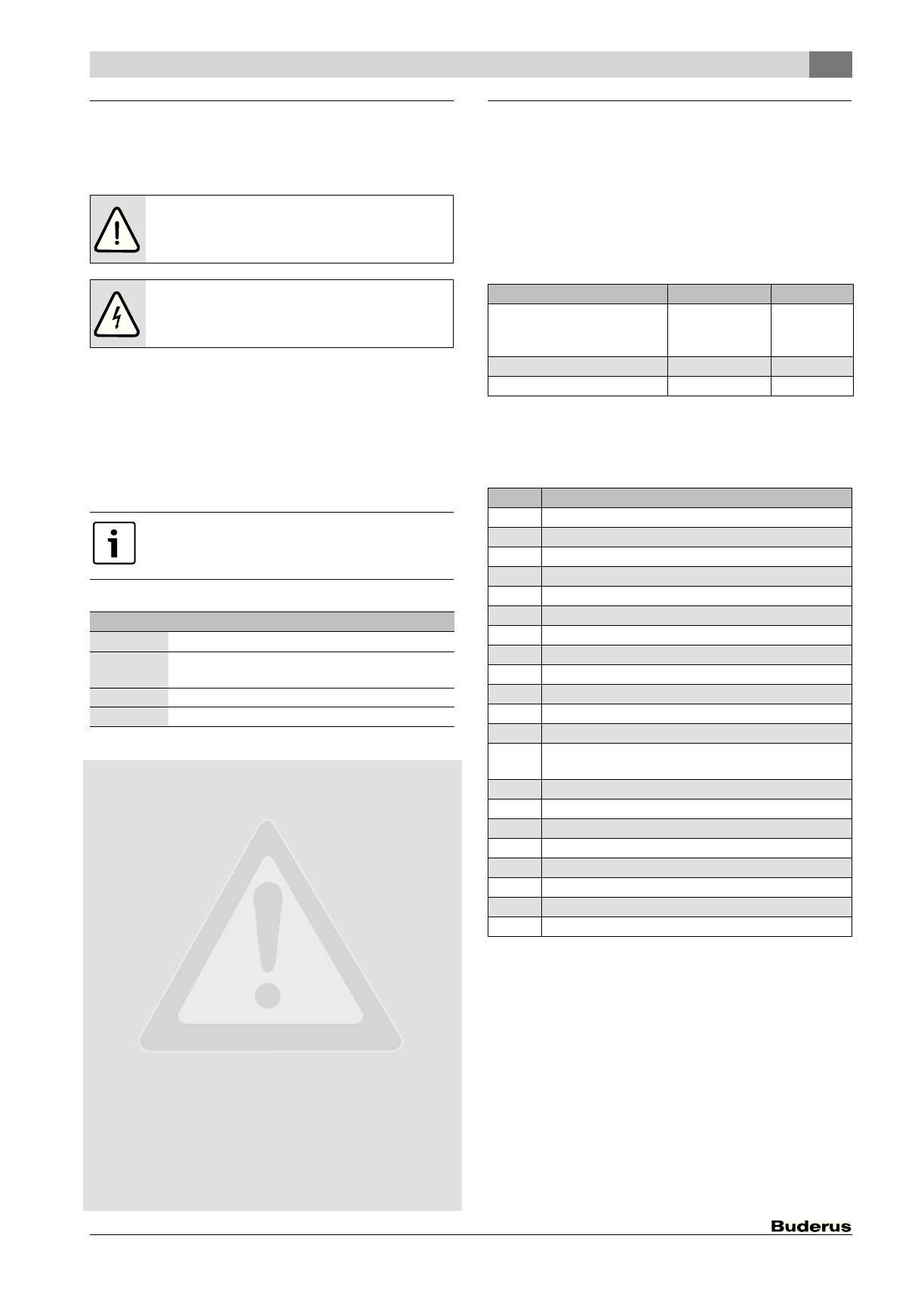 Buderus